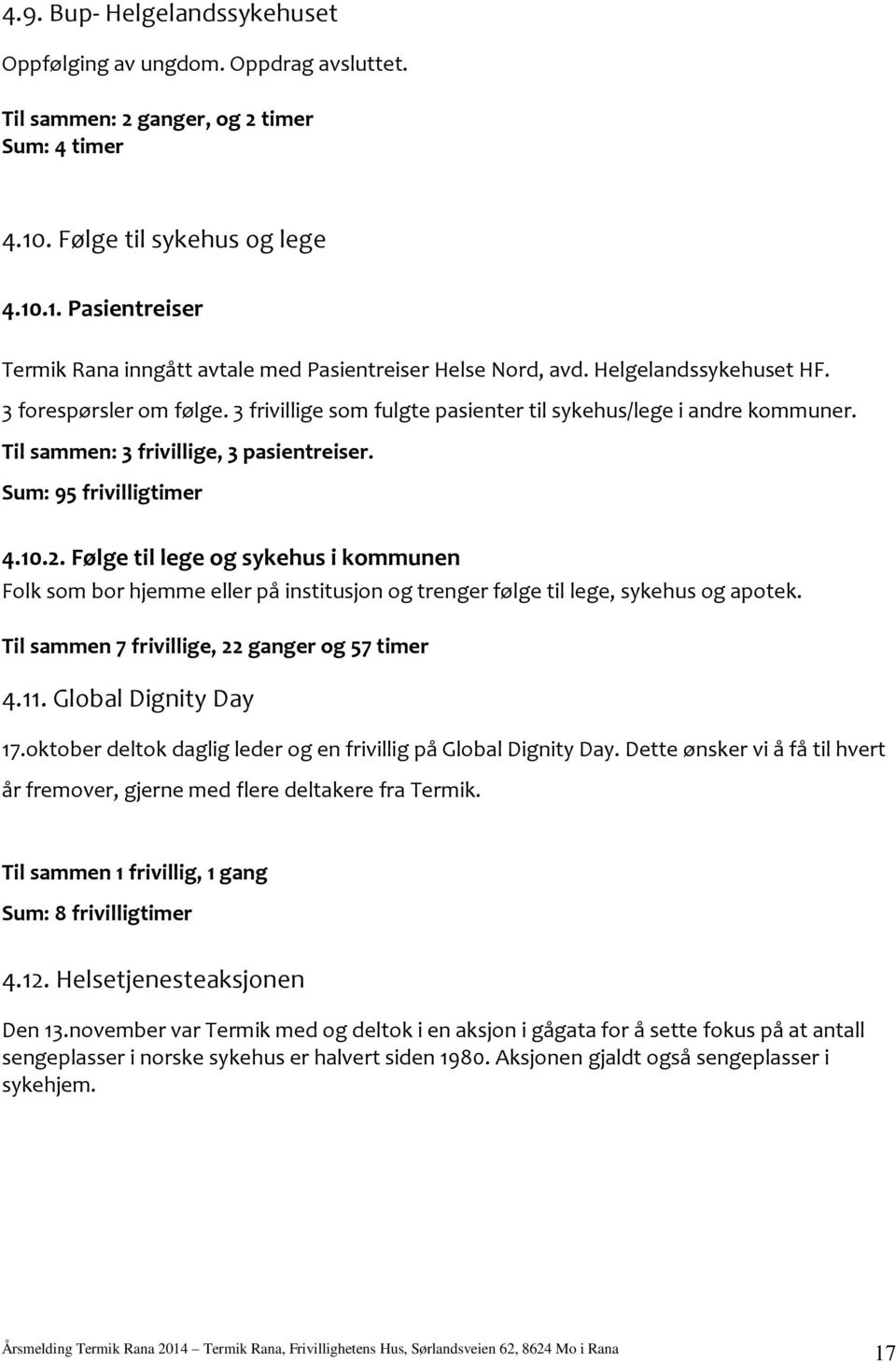 4.9. Bup- Helgelandssykehuset

Oppfølging av ungdom. Oppdrag avsluttet.

Til sammen: 2 ganger, og 2 timer
Sum: 4 timer

4.10. Følge til sykehus og lege

4.10.1. Pasientreiser

Termik Rana inngått avtale med Pasientreiser Helse Nord, avd. Helgelandssykehuset HF.
3 forespørsler om følge. 3 frivillige som fulgte pasienter til sykehus/lege i andre kommuner.
Til sammen: 3 frivillige, 3 pasientreiser.
Sum: 95 frivilligtimer

4.10.2. Følge til lege og sykehus i kommunen
Folk som bor hjemme eller på institusjon og trenger følge til lege, sykehus og apotek.

Til sammen 7 frivillige, 22 ganger og 57 timer

4.11. Global Dignity Day

17.oktober deltok daglig leder og en frivillig på Global Dignity Day. Dette ønsker vi å få til hvert år fremover, gjerne med flere deltakere fra Termik.

Til sammen 1 frivillig, 1 gang
Sum: 8 frivilligtimer

4.12. Helsetjenesteaksjonen

Den 13.november var Termik med og deltok i en aksjon i gågata for å sette fokus på at antall sengeplasser i norske sykehus er halvert siden 1980. Aksjonen gjaldt også sengeplasser i sykehjem.

Årsmelding Termik Rana 2014 – Termik Rana, Frivillighetens Hus, Sørlandsveien 62, 8624 Mo i Rana 17